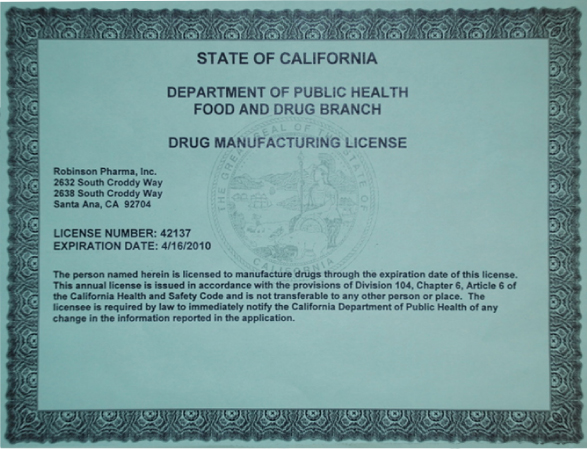 STATE OF CALIFORNIA

DEPARTMENT OF PUBLIC HEALTH
FOOD AND DRUG BRANCH

DRUG MANUFACTURING LICENSE

Robinson Pharma, Inc.
2632 South Croddy Way
2638 South Croddy Way
Santa Ana, CA 92704

LICENSE NUMBER: 42137
EXPIRATION DATE: 4/16/2010

The person named herein is licensed to manufacture drugs through the expiration date of this license. This annual license is issued in accordance with the provisions of Division 104, Chapter 6, Article 6 of the California Health and Safety Code and is not transferable to any other person or place. The licensee is required by law to immediately notify the California Department of Public Health of any change in the information reported in the application.

THE GREAT SEAL OF THE STATE OF CALIFORNIA